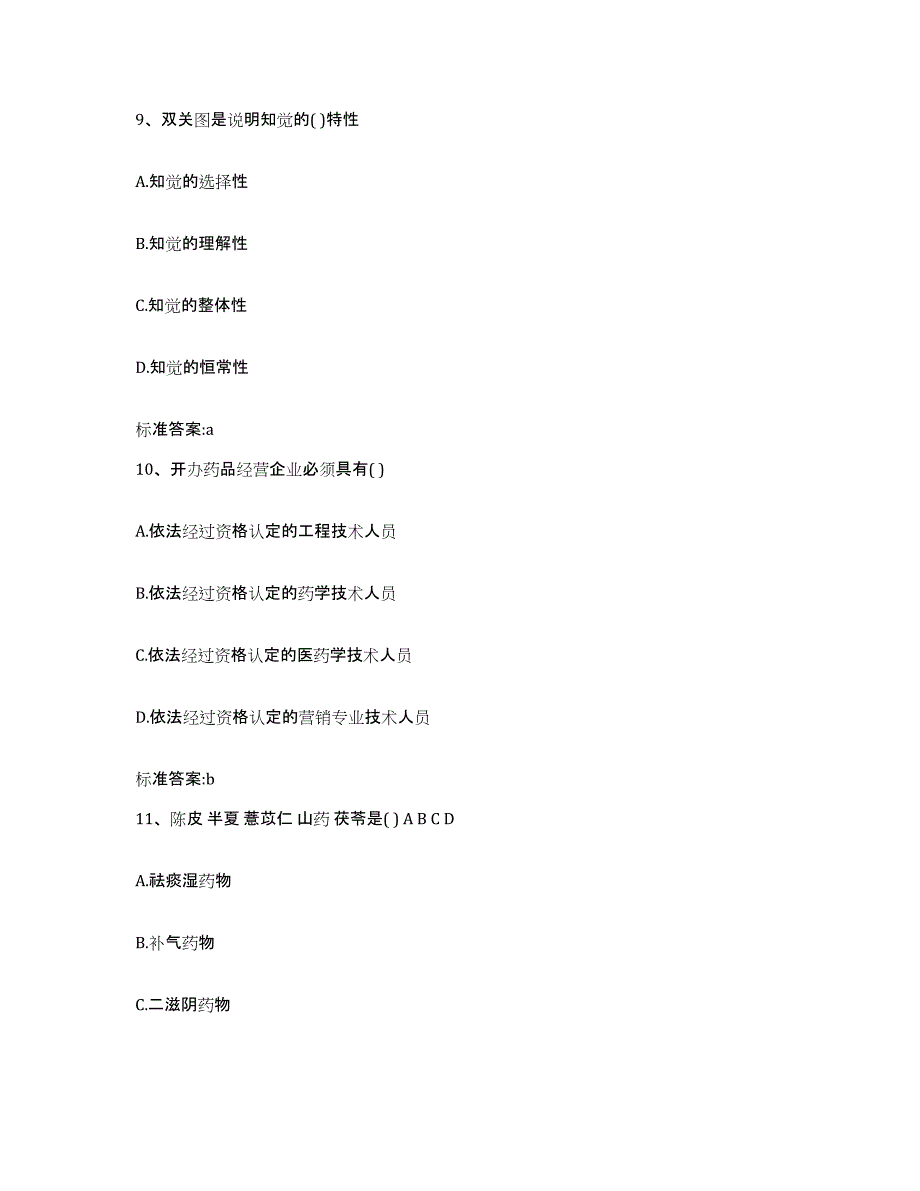 9、双关图是说明知觉的( )特性

A.知觉的选择性

B.知觉的理解性

C.知觉的整体性

D.知觉的恒常性

标准答案:a

10、开办药品经营企业必须具有( )

A.依法经过资格认定的工程技术人员

B.依法经过资格认定的药学技术人员

C.依法经过资格认定的医药学技术人员

D.依法经过资格认定的营销专业技术人员

标准答案:b

11、陈皮 半夏 薏苡仁 山药 茯苓是( ) A B C D

A.祛痰湿药物

B.补气药物

C.二滋阴药物